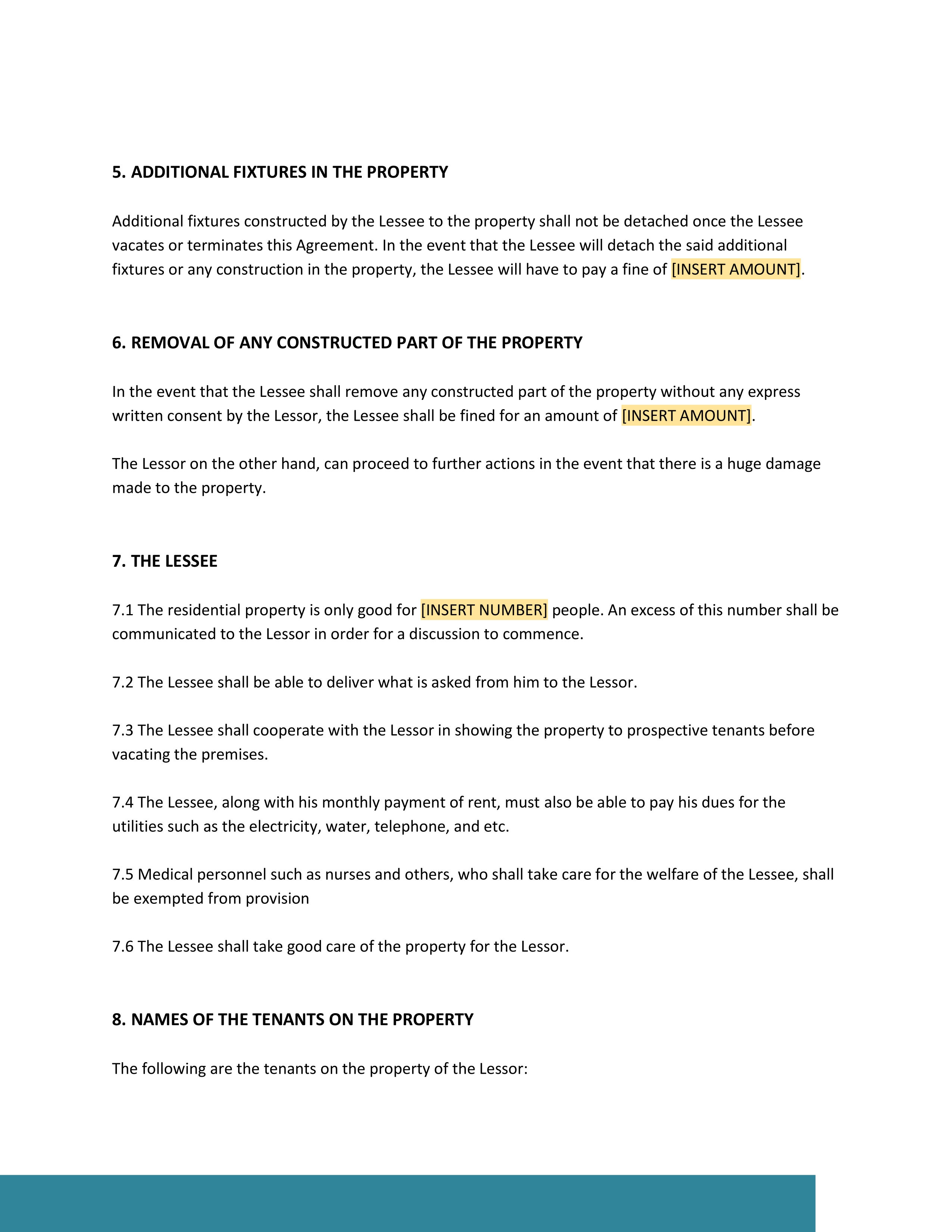 5. ADDITIONAL FIXTURES IN THE PROPERTY

Additional fixtures constructed by the Lessee to the property shall not be detached once the Lessee vacates or terminates this Agreement. In the event that the Lessee will detach the said additional fixtures or any construction in the property, the Lessee will have to pay a fine of [INSERT AMOUNT].

6. REMOVAL OF ANY CONSTRUCTED PART OF THE PROPERTY

In the event that the Lessee shall remove any constructed part of the property without any express written consent by the Lessor, the Lessee shall be fined for an amount of [INSERT AMOUNT].

The Lessor on the other hand, can proceed to further actions in the event that there is a huge damage made to the property.

7. THE LESSEE

7.1 The residential property is only good for [INSERT NUMBER] people. An excess of this number shall be communicated to the Lessor in order for a discussion to commence.

7.2 The Lessee shall be able to deliver what is asked from him to the Lessor.

7.3 The Lessee shall cooperate with the Lessor in showing the property to prospective tenants before vacating the premises.

7.4 The Lessee, along with his monthly payment of rent, must also be able to pay his dues for the utilities such as the electricity, water, telephone, and etc.

7.5 Medical personnel such as nurses and others, who shall take care for the welfare of the Lessee, shall be exempted from provision

7.6 The Lessee shall take good care of the property for the Lessor.

8. NAMES OF THE TENANTS ON THE PROPERTY

The following are the tenants on the property of the Lessor: